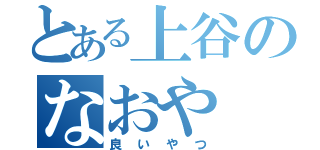 とある上谷のなおや
良いやつ